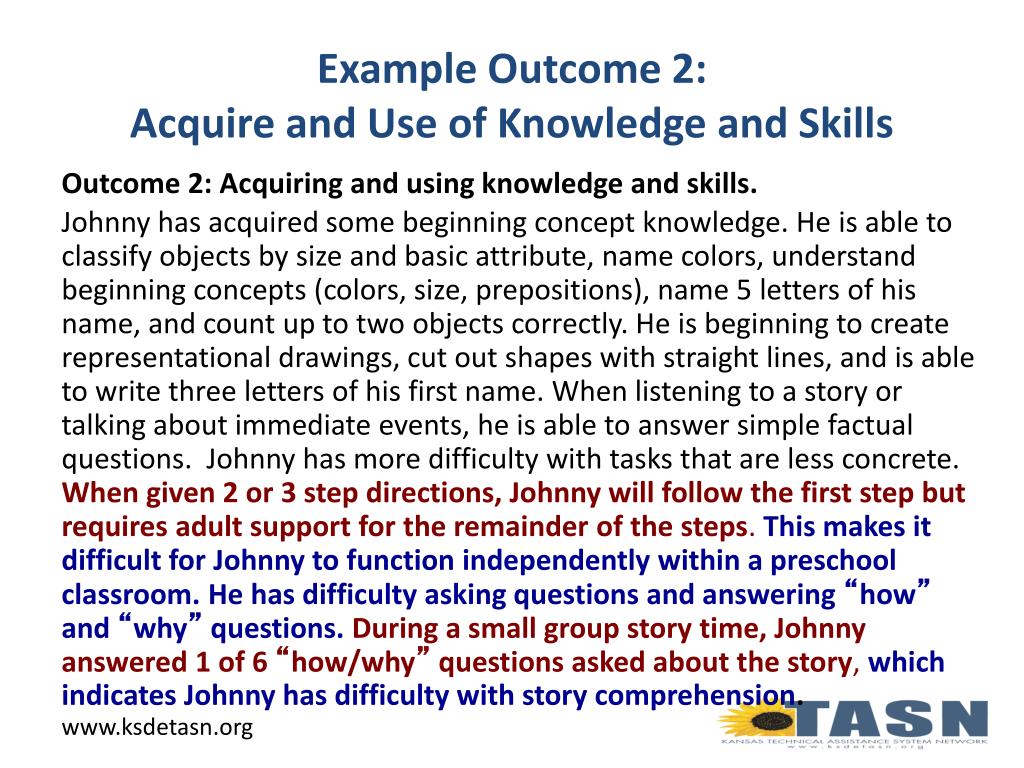 Example Outcome 2:
Acquire and Use of Knowledge and Skills

Outcome 2: Acquiring and using knowledge and skills.

Johnny has acquired some beginning concept knowledge. He is able to classify objects by size and basic attribute, name colors, understand beginning concepts (colors, size, prepositions), name 5 letters of his name, and count up to two objects correctly. He is beginning to create representational drawings, cut out shapes with straight lines, and is able to write three letters of his first name. When listening to a story or talking about immediate events, he is able to answer simple factual questions. Johnny has more difficulty with tasks that are less concrete. When given 2 or 3 step directions, Johnny will follow the first step but requires adult support for the remainder of the steps. This makes it difficult for Johnny to function independently within a preschool classroom. He has difficulty asking questions and answering "how" and "why" questions. During a small group story time, Johnny answered 1 of 6 "how/why" questions asked about the story, which indicates Johnny has difficulty with story comprehension.

www.ksdetasn.org

TASN
KANSAS TECHNICAL ASSISTANCE SYSTEM NETWORK
www.ksdetasn.org